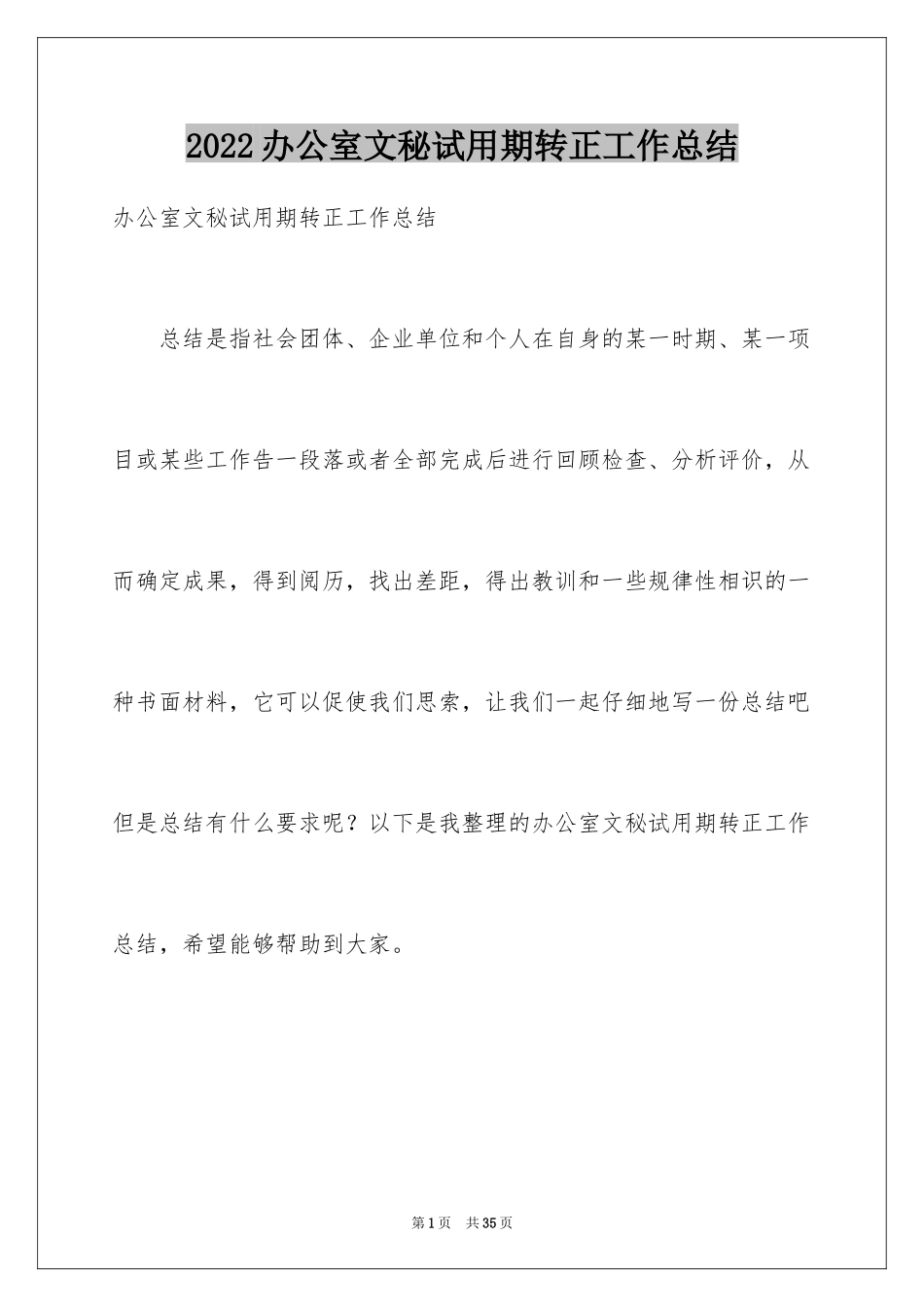 2022办公室文秘试用期转正工作总结

办公室文秘试用期转正工作总结

总结是指社会团体、企业单位和个人在自身的某一时期、某一项目或某些工作告一段落或者全部完成后进行回顾检查、分析评价，从而确定成果，得到阅历，找出差距，得出教训和一些规律性相识的一种书面材料，它可以促使我们思索，让我们一起仔细地写一份总结吧但是总结有什么要求呢？以下是我整理的办公室文秘试用期转正工作总结，希望能够帮助到大家。

第1页 共35页